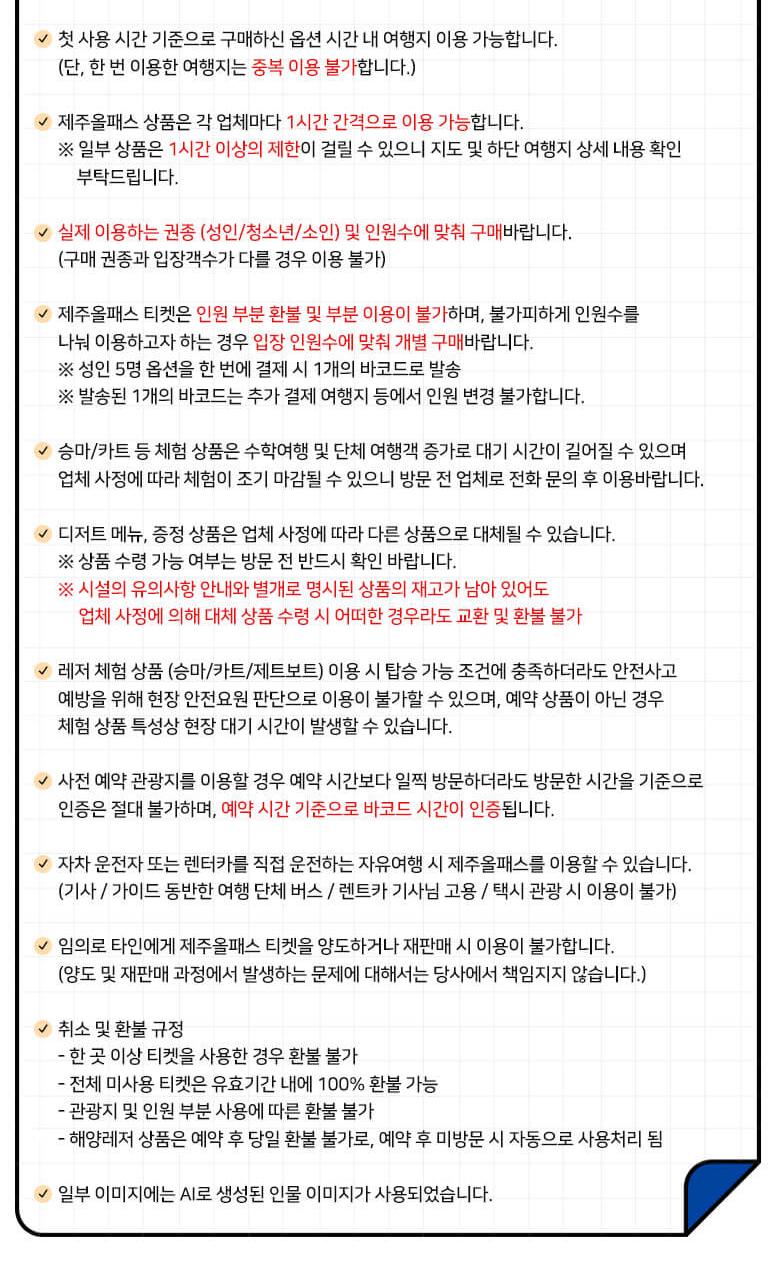 첫 사용 시간 기준으로 구매하신 옵션 시간 내 여행지 이용 가능합니다.
(단, 한 번 이용한 여행지는 중복 이용 불가합니다.)

제주올패스 상품은 각 업체마다 1시간 간격으로 이용 가능합니다.
※ 일부 상품은 1시간 이상의 제한이 걸릴 수 있으니 지도 및 하단 여행지 상세 내용 확인 부탁드립니다.

실제 이용하는 권종 (성인/청소년/소인) 및 인원수에 맞춰 구매바랍니다.
(구매 권종과 입장객수가 다를 경우 이용 불가)

제주올패스 티켓은 인원 부분 환불 및 부분 이용이 불가하며, 불가피하게 인원수를 나눠 이용하고자 하는 경우 입장 인원수에 맞춰 개별 구매바랍니다.
※ 성인 5명 옵션을 한 번에 결제 시 1개의 바코드로 발송
※ 발송된 1개의 바코드는 추가 결제 여행지 등에서 인원 변경 불가합니다.

승마/카트 등 체험 상품은 수학여행 및 단체 여행객 증가로 대기 시간이 길어질 수 있으며 업체 사정에 따라 체험이 조기 마감될 수 있으니 방문 전 업체로 전화 문의 후 이용바랍니다.

디저트 메뉴, 증정 상품은 업체 사정에 따라 다른 상품으로 대체될 수 있습니다.
※ 상품 수령 가능 여부는 방문 전 반드시 확인 바랍니다.
※ 시설의 유의사항 안내와 별개로 명시된 상품의 재고가 남아 있어도 업체 사정에 의해 대체 상품 수령 시 어떠한 경우라도 교환 및 환불 불가

레저 체험 상품 (승마/카트/제트보트) 이용 시 탑승 가능 조건에 충족하더라도 안전사고 예방을 위해 현장 안전요원 판단으로 이용이 불가할 수 있으며, 예약 상품이 아닌 경우 체험 상품 특성상 현장 대기 시간이 발생할 수 있습니다.

사전 예약 관광지를 이용할 경우 예약 시간보다 일찍 방문하더라도 방문한 시간을 기준으로 인증은 절대 불가하며, 예약 시간 기준으로 바코드 시간이 인증됩니다.

자차 운전자 또는 렌터카를 직접 운전하는 자유여행 시 제주올패스를 이용할 수 있습니다.
(기사 / 가이드 동반한 여행 단체 버스 / 렌트카 기사님 고용 / 택시 관광 시 이용이 불가)

임의로 타인에게 제주올패스 티켓을 양도하거나 재판매 시 이용이 불가합니다.
(양도 및 재판매 과정에서 발생하는 문제에 대해서는 당사에서 책임지지 않습니다.)

취소 및 환불 규정
- 한 곳 이상 티켓을 사용한 경우 환불 불가
- 전체 미사용 티켓은 유효기간 내에 100% 환불 가능
- 관광지 및 인원 부분 사용에 따른 환불 불가
- 해양레저 상품은 예약 후 당일 환불 불가로, 예약 후 미방문 시 자동으로 사용처리 됨

일부 이미지에는 AI로 생성된 인물 이미지가 사용되었습니다.